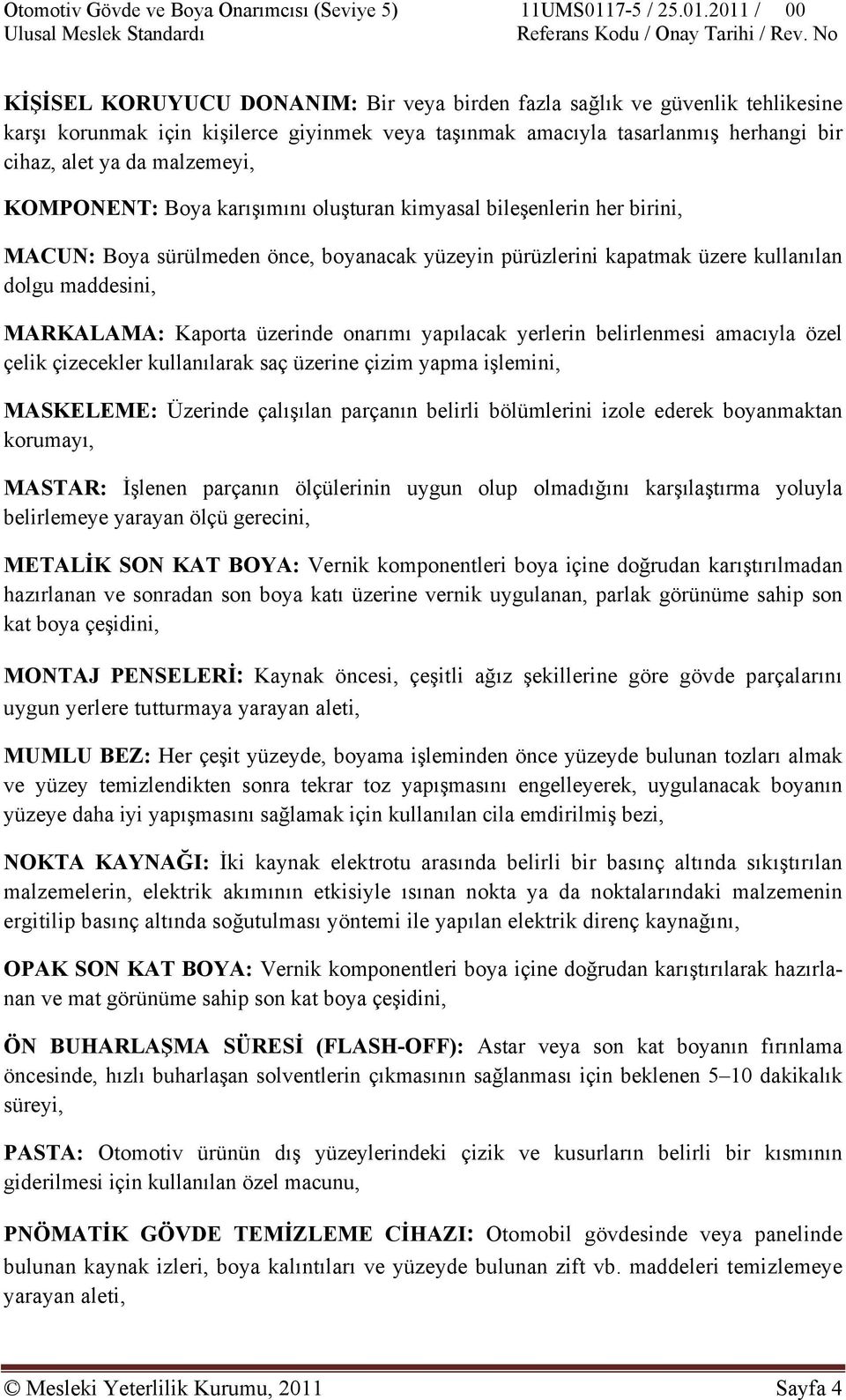 Otomotiv Gövde ve Boya Onarımcısı (Seviye 5) 11UMS0117-5 / 25.01.2011 / 00
Ulusal Meslek Standardı Referans Kodu / Onay Tarihi / Rev. No

KİŞİSEL KORUYUCU DONANIM: Bir veya birden fazla sağlık ve güvenlik tehlikesine karşı korunmak için kişilerce giyinmek veya taşınmak amacıyla tasarlanmış herhangi bir cihaz, alet ya da malzemeyi,

KOMPONENT: Boya karışımını oluşturan kimyasal bileşenlerin her birini,

MACUN: Boya sürülmeden önce, boyanacak yüzeyin pürüzlerini kapatmak üzere kullanılan dolgu maddesini,

MARKALAMA: Kaporta üzerinde onarımı yapılacak yerlerin belirlenmesi amacıyla özel çelik çizecekler kullanılarak saç üzerine çizim yapma işlemini,

MASKELEME: Üzerinde çalışılan parçanın belirli bölümlerini izole ederek boyanmaktan korumayı,

MASTAR: İşlenen parçanın ölçülerinin uygun olup olmadığını karşılaştırma yoluyla belirlemeye yarayan ölçü gerecini,

METALİK SON KAT BOYA: Vernik komponentleri boya içine doğrudan karıştırılmadan hazırlanan ve sonradan son boya katı üzerine vernik uygulanan, parlak görünüme sahip son kat boya çeşidini,

MONTAJ PENSELERİ: Kaynak öncesi, çeşitli ağız şekillerine göre gövde parçalarını uygun yerlere tutturmaya yarayan aleti,

MUMLU BEZ: Her çeşit yüzeyde, boyama işleminden önce yüzeyde bulunan tozları almak ve yüzey temizlendikten sonra tekrar toz yapışmasını engelleyerek, uygulanacak boyanın yüzeye daha iyi yapışmasını sağlamak için kullanılan cila emdirilmiş bezi,

NOKTA KAYNAĞI: İki kaynak elektrotu arasında belirli bir basınç altında sıkıştırılan malzemelerin, elektrik akımının etkisiyle ısınan nokta ya da noktalarındaki malzemenin ergitilip basınç altında soğutulması yöntemi ile yapılan elektrik direnç kaynağını,

OPAK SON KAT BOYA: Vernik komponentleri boya içine doğrudan karıştırılarak hazırlanan ve mat görünüme sahip son kat boya çeşidini,

ÖN BUHARLAŞMA SÜRESİ (FLASH-OFF): Astar veya son kat boyanın fırınlama öncesinde, hızlı buharlaşan solventlerin çıkmasının sağlanması için beklenen 5–10 dakikalık süreyi,

PASTA: Otomotiv ürünün dış yüzeylerindeki çizik ve kusurların belirli bir kısmının giderilmesi için kullanılan özel macunu,

PNÖMATİK GÖVDE TEMİZLEME CİHAZI: Otomobil gövdesinde veya panelinde bulunan kaynak izleri, boya kalıntıları ve yüzeyde bulunan zift vb. maddeleri temizlemeye yarayan aleti,

© Mesleki Yeterlilik Kurumu, 2011 Sayfa 4